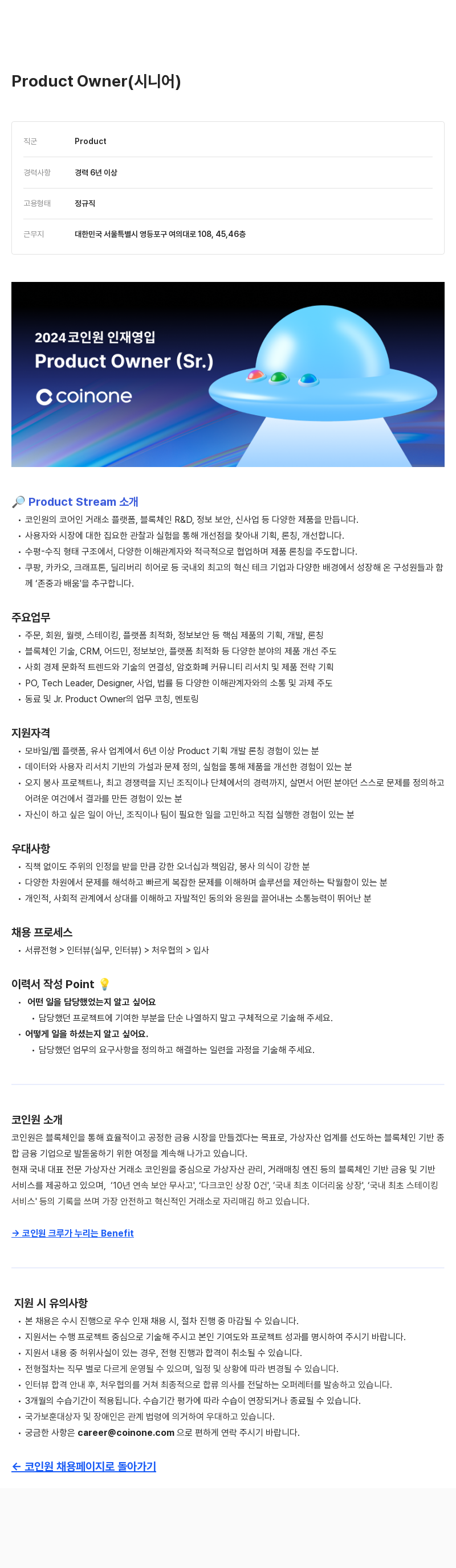 Product Owner(시니어)

| 직군 | Product |
|---|---|
| 경력사항 | 경력 6년 이상 |
| 고용형태 | 정규직 |
| 근무지 | 대한민국 서울특별시 영등포구 여의대로 108, 45,46층 |

2024 코인원 인재영입
Product Owner (Sr.)
coinone

🔎 Product Stream 소개
• 코인원의 코어인 거래소 플랫폼, 블록체인 R&D, 정보 보안, 신사업 등 다양한 제품을 만듭니다.
• 사용자와 시장에 대한 집요한 관찰과 실험을 통해 개선점을 찾아내 기획, 론칭, 개선합니다.
• 수평-수직 형태 구조에서, 다양한 이해관계자와 적극적으로 협업하며 제품 론칭을 주도합니다.
• 쿠팡, 카카오, 크래프톤, 딜리버리 히어로 등 국내외 최고의 혁신 테크 기업과 다양한 배경에서 성장해 온 구성원들과 함께 '존중과 배움'을 추구합니다.

주요업무
• 주문, 회원, 월렛, 스테이킹, 플랫폼 최적화, 정보보안 등 핵심 제품의 기획, 개발, 론칭
• 블록체인 기술, CRM, 어드민, 정보보안, 플랫폼 최적화 등 다양한 분야의 제품 개선 주도
• 사회 경제 문화적 트렌드와 기술의 연결성, 암호화폐 커뮤니티 리서치 및 제품 전략 기획
• PO, Tech Leader, Designer, 사업, 법률 등 다양한 이해관계자와의 소통 및 과제 주도
• 동료 및 Jr. Product Owner의 업무 코칭, 멘토링

지원자격
• 모바일/웹 플랫폼, 유사 업계에서 6년 이상 Product 기획 개발 론칭 경험이 있는 분
• 데이터와 사용자 리서치 기반의 가설과 문제 정의, 실험을 통해 제품을 개선한 경험이 있는 분
• 오지 봉사 프로젝트나, 최고 경쟁력을 지닌 조직이나 단체에서의 경력까지, 살면서 어떤 분야던 스스로 문제를 정의하고 어려운 여건에서 결과를 만든 경험이 있는 분
• 자신이 하고 싶은 일이 아닌, 조직이나 팀이 필요한 일을 고민하고 직접 실행한 경험이 있는 분

우대사항
• 직책 없이도 주위의 인정을 받을 만큼 강한 오너십과 책임감, 봉사 의식이 강한 분
• 다양한 차원에서 문제를 해석하고 빠르게 복잡한 문제를 이해하며 솔루션을 제안하는 탁월함이 있는 분
• 개인적, 사회적 관계에서 상대를 이해하고 자발적인 동의와 응원을 끌어내는 소통능력이 뛰어난 분

채용 프로세스
• 서류전형 > 인터뷰(실무, 인터뷰) > 처우협의 > 입사

이력서 작성 Point 💡
• 어떤 일을 담당했었는지 알고 싶어요
  • 담당했던 프로젝트에 기여한 부분을 단순 나열하지 말고 구체적으로 기술해 주세요.
• 어떻게 일을 하셨는지 알고 싶어요.
  • 담당했던 업무의 요구사항을 정의하고 해결하는 일련을 과정을 기술해 주세요.

코인원 소개
코인원은 블록체인을 통해 효율적이고 공정한 금융 시장을 만들겠다는 목표로, 가상자산 업계를 선도하는 블록체인 기반 종합 금융 기업으로 발돋움하기 위한 여정을 계속해 나가고 있습니다.
현재 국내 대표 전문 가상자산 거래소 코인원을 중심으로 가상자산 관리, 거래매칭 엔진 등의 블록체인 기반 금융 및 기반 서비스를 제공하고 있으며, '10년 연속 보안 무사고', '다크코인 상장 0건', '국내 최초 이더리움 상장', '국내 최초 스테이킹 서비스' 등의 기록을 쓰며 가장 안전하고 혁신적인 거래소로 자리매김 하고 있습니다.

→ 코인원 크루가 누리는 Benefit

지원 시 유의사항
• 본 채용은 수시 진행으로 우수 인재 채용 시, 절차 진행 중 마감될 수 있습니다.
• 지원서는 수행 프로젝트 중심으로 기술해 주시고 본인 기여도와 프로젝트 성과를 명시하여 주시기 바랍니다.
• 지원서 내용 중 허위사실이 있는 경우, 전형 진행과 합격이 취소될 수 있습니다.
• 전형절차는 직무 별로 다르게 운영될 수 있으며, 일정 및 상황에 따라 변경될 수 있습니다.
• 인터뷰 합격 안내 후, 처우협의를 거쳐 최종적으로 합류 의사를 전달하는 오퍼레터를 발송하고 있습니다.
• 3개월의 수습기간이 적용됩니다. 수습기간 평가에 따라 수습이 연장되거나 종료될 수 있습니다.
• 국가보훈대상자 및 장애인은 관계 법령에 의거하여 우대하고 있습니다.
• 궁금한 사항은 career@coinone.com 으로 편하게 연락 주시기 바랍니다.

← 코인원 채용페이지로 돌아가기